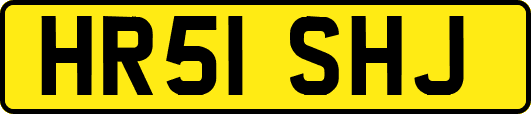 HR51 SHJ